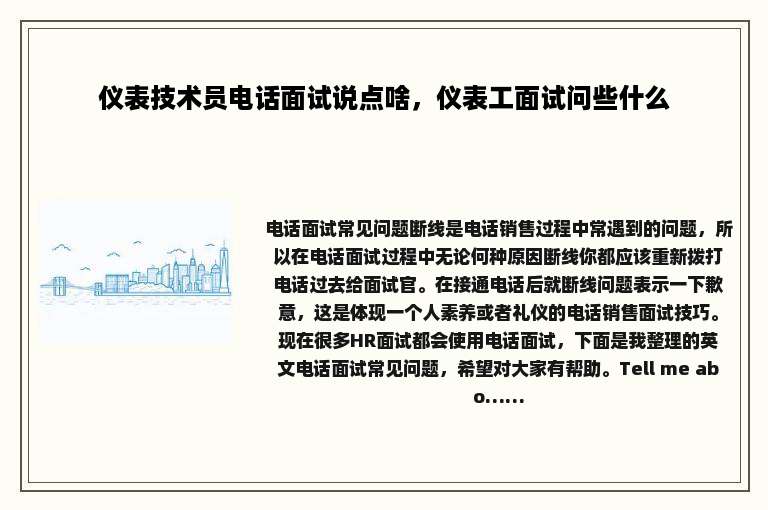 仪表技术员电话面试说点啥，仪表工面试问些什么

电话面试常见问题断线是电话销售过程中常遇到的问题，所以在电话面试过程中无论何种原因断线你都应该重新拨打电话过去给面试官。在接通电话后就断线问题表示一下歉意，这是体现一个人素养或者礼仪的电话销售面试技巧。现在很多HR面试都会使用电话面试，下面是我整理的英文电话面试常见问题，希望对大家有帮助。Tell me abo......